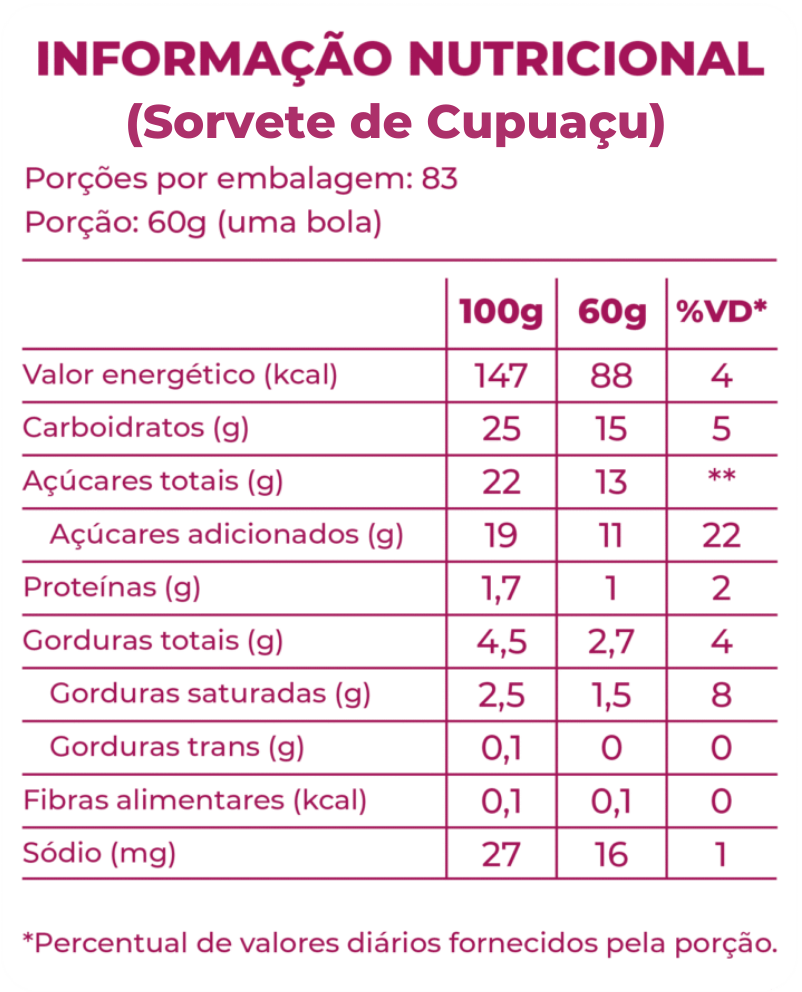 INFORMAÇÃO NUTRICIONAL
(Sorvete de Cupuaçu)

Porções por embalagem: 83
Porção: 60g (uma bola)

|  | 100g | 60g | %VD* |
|---|---|---|---|
| Valor energético (kcal) | 147 | 88 | 4 |
| Carboidratos (g) | 25 | 15 | 5 |
| Açúcares totais (g) | 22 | 13 | ** |
| Açúcares adicionados (g) | 19 | 11 | 22 |
| Proteínas (g) | 1,7 | 1 | 2 |
| Gorduras totais (g) | 4,5 | 2,7 | 4 |
| Gorduras saturadas (g) | 2,5 | 1,5 | 8 |
| Gorduras trans (g) | 0,1 | 0 | 0 |
| Fibras alimentares (kcal) | 0,1 | 0,1 | 0 |
| Sódio (mg) | 27 | 16 | 1 |

*Percentual de valores diários fornecidos pela porção.